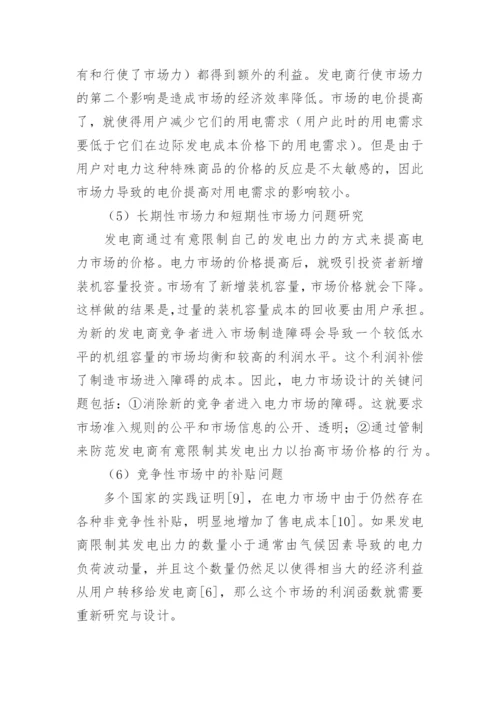 有和行使了市场力）都得到额外的利益。发电商行使市场力的第二个影响是造成市场的经济效率降低。市场的电价提高了，就使得用户减少它们的用电需求（用户此时的用电需求要低于它们在边际发电成本价格下的用电需求）。但是由于用户对电力这种特殊商品的价格的反应是不太敏感的，因此市场力导致的电价提高对用电需求的影响较小。

（5）长期性市场力和短期性市场力问题研究

发电商通过有意限制自己的发电出力的方式来提高电力市场的价格。电力市场的价格提高后，就吸引投资者新增装机容量投资。市场有了新增装机容量，市场价格就会下降。这样做的结果是，过量的装机容量成本的回收要由用户承担。为新的发电商竞争者进入市场制造障碍会导致一个较低水平的机组容量的市场均衡和较高的利润水平。这个利润补偿了制造市场进入障碍的成本。因此，电力市场设计的关键问题包括：①消除新的竞争者进入电力市场的障碍。这就要求市场准入规则的公平和市场信息的公开、透明；②通过管制来防范发电商有意限制其发电出力以抬高市场价格的行为。

（6）竞争性市场中的补贴问题

多个国家的实践证明[9]，在电力市场中由于仍然存在各种非竞争性补贴，明显地增加了售电成本[10]。如果发电商限制其发电出力的数量小于通常由气候因素导致的电力负荷波动量，并且这个数量仍然足以使得相当大的经济利益从用户转移给发电商[6]，那么这个市场的利润函数就需要重新研究与设计。